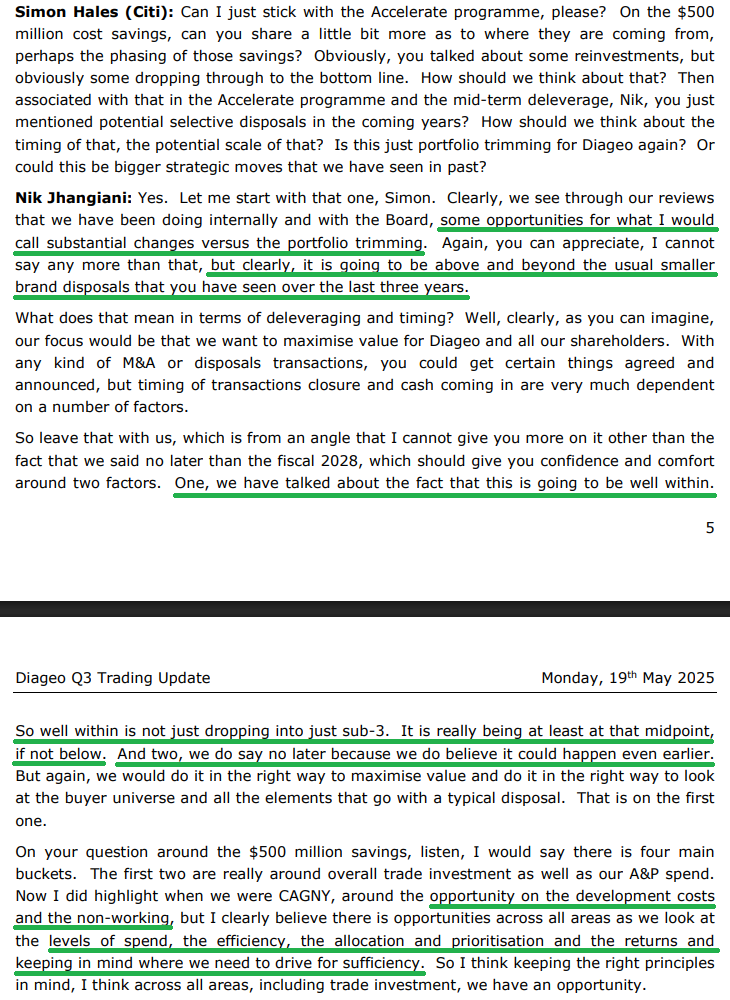 **Simon Hales (Citi):** Can I just stick with the Accelerate programme, please? On the $500 million cost savings, can you share a little bit more as to where they are coming from, perhaps the phasing of those savings? Obviously, you talked about some reinvestments, but obviously some dropping through to the bottom line. How should we think about that? Then associated with that in the Accelerate programme and the mid-term deleverage, Nik, you just mentioned potential selective disposals in the coming years? How should we think about the timing of that, the potential scale of that? Is this just portfolio trimming for Diageo again? Or could this be bigger strategic moves that we have seen in past?

**Nik Jhangiani:** Yes. Let me start with that one, Simon. Clearly, we see through our reviews that we have been doing internally and with the Board, some opportunities for what I would call substantial changes versus the portfolio trimming. Again, you can appreciate, I cannot say any more than that, but clearly, it is going to be above and beyond the usual smaller brand disposals that you have seen over the last three years.

What does that mean in terms of deleveraging and timing? Well, clearly, as you can imagine, our focus would be that we want to maximise value for Diageo and all our shareholders. With any kind of M&A or disposals transactions, you could get certain things agreed and announced, but timing of transactions closure and cash coming in are very much dependent on a number of factors.

So leave that with us, which is from an angle that I cannot give you more on it other than the fact that we said no later than the fiscal 2028, which should give you confidence and comfort around two factors. One, we have talked about the fact that this is going to be well within.

5

Diageo Q3 Trading Update Monday, 19th May 2025

So well within is not just dropping into just sub-3. It is really being at least at that midpoint, if not below. And two, we do say no later because we do believe it could happen even earlier. But again, we would do it in the right way to maximise value and do it in the right way to look at the buyer universe and all the elements that go with a typical disposal. That is on the first one.

On your question around the $500 million savings, listen, I would say there is four main buckets. The first two are really around overall trade investment as well as our A&P spend. Now I did highlight when we were CAGNY, around the opportunity on the development costs and the non-working, but I clearly believe there is opportunities across all areas as we look at the levels of spend, the efficiency, the allocation and prioritisation and the returns and keeping in mind where we need to drive for sufficiency. So I think keeping the right principles in mind, I think across all areas, including trade investment, we have an opportunity.